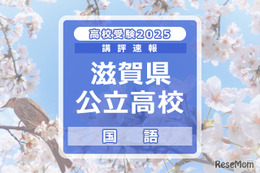 高校受験2025
講評速報
滋賀県
公立高校
国　語
ReseMom